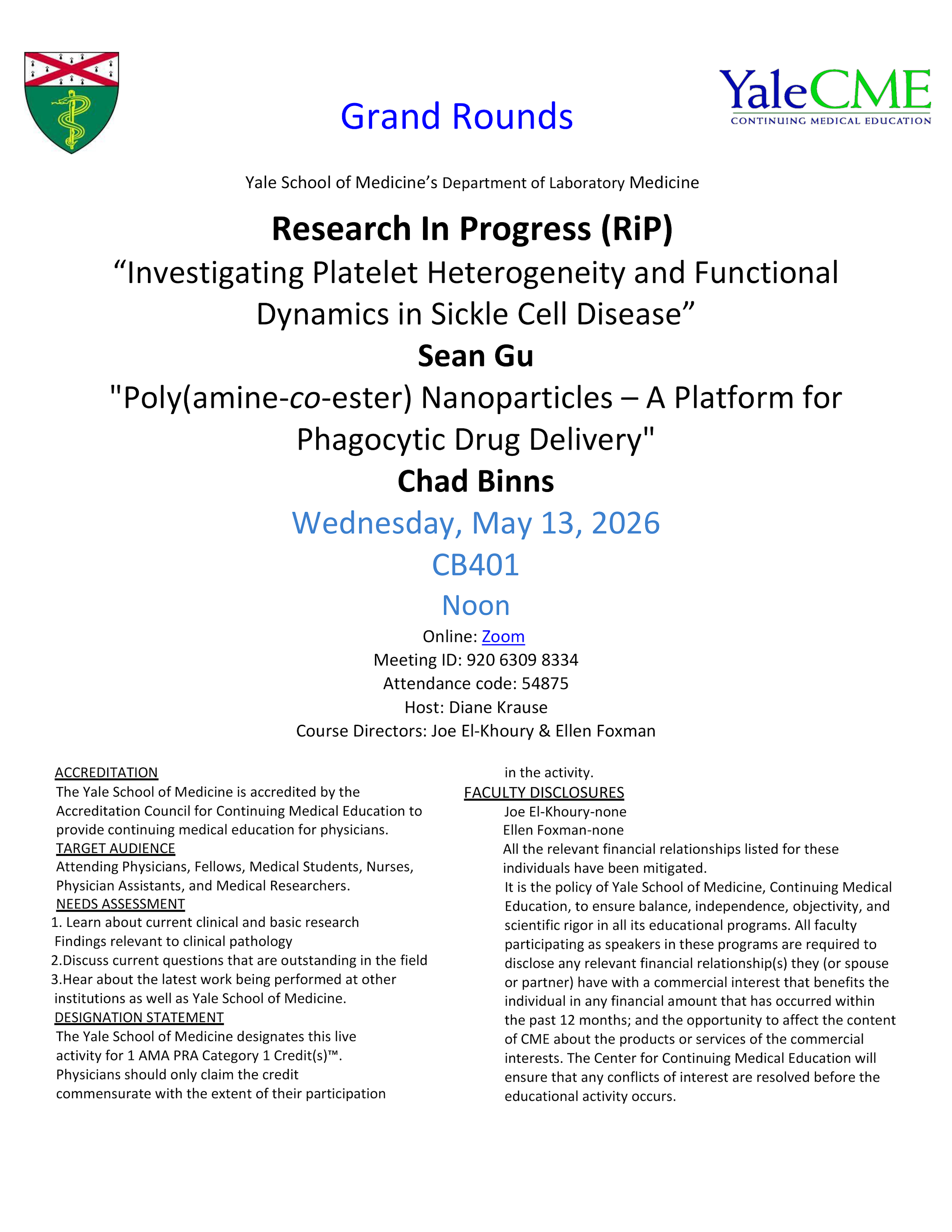 Grand Rounds

YaleCME
CONTINUING MEDICAL EDUCATION

Yale School of Medicine's Department of Laboratory Medicine

Research In Progress (RiP)

"Investigating Platelet Heterogeneity and Functional Dynamics in Sickle Cell Disease"

Sean Gu

"Poly(amine-co-ester) Nanoparticles – A Platform for Phagocytic Drug Delivery"

Chad Binns

Wednesday, May 13, 2026

CB401

Noon

Online: Zoom
Meeting ID: 920 6309 8334
Attendance code: 54875
Host: Diane Krause
Course Directors: Joe El-Khoury & Ellen Foxman

ACCREDITATION
The Yale School of Medicine is accredited by the Accreditation Council for Continuing Medical Education to provide continuing medical education for physicians.
TARGET AUDIENCE
Attending Physicians, Fellows, Medical Students, Nurses, Physician Assistants, and Medical Researchers.
NEEDS ASSESSMENT
1. Learn about current clinical and basic research Findings relevant to clinical pathology
2.Discuss current questions that are outstanding in the field
3.Hear about the latest work being performed at other institutions as well as Yale School of Medicine.
DESIGNATION STATEMENT
The Yale School of Medicine designates this live activity for 1 AMA PRA Category 1 Credit(s)™. Physicians should only claim the credit commensurate with the extent of their participation in the activity.

FACULTY DISCLOSURES
Joe El-Khoury-none
Ellen Foxman-none
All the relevant financial relationships listed for these individuals have been mitigated.
It is the policy of Yale School of Medicine, Continuing Medical Education, to ensure balance, independence, objectivity, and scientific rigor in all its educational programs. All faculty participating as speakers in these programs are required to disclose any relevant financial relationship(s) they (or spouse or partner) have with a commercial interest that benefits the individual in any financial amount that has occurred within the past 12 months; and the opportunity to affect the content of CME about the products or services of the commercial interests. The Center for Continuing Medical Education will ensure that any conflicts of interest are resolved before the educational activity occurs.